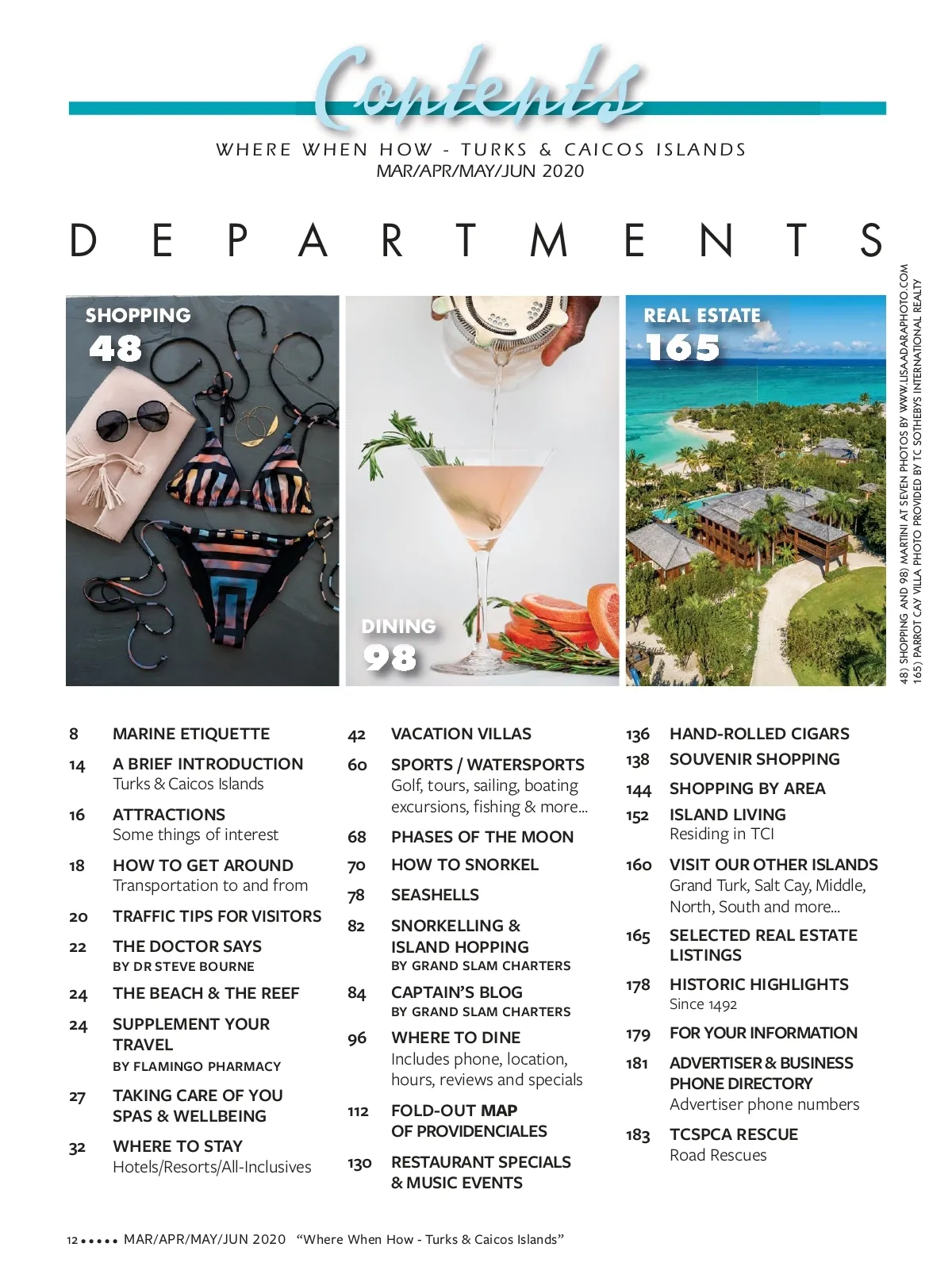 Contents

WHERE WHEN HOW - TURKS & CAICOS ISLANDS
MAR/APR/MAY/JUN 2020

DEPARTMENTS

SHOPPING
48

DINING
98

REAL ESTATE
165

48) SHOPPING AND 98) MARTINI AT SEVEN PHOTOS BY WWW.LISAADARAPHOTO.COM
165) PARROT CAY VILLA PHOTO PROVIDED BY TC SOTHEBYS INTERNATIONAL REALTY

8 MARINE ETIQUETTE

14 A BRIEF INTRODUCTION
Turks & Caicos Islands

16 ATTRACTIONS
Some things of interest

18 HOW TO GET AROUND
Transportation to and from

20 TRAFFIC TIPS FOR VISITORS

22 THE DOCTOR SAYS
BY DR STEVE BOURNE

24 THE BEACH & THE REEF

24 SUPPLEMENT YOUR TRAVEL
BY FLAMINGO PHARMACY

27 TAKING CARE OF YOU SPAS & WELLBEING

32 WHERE TO STAY
Hotels/Resorts/All-Inclusives

42 VACATION VILLAS

60 SPORTS / WATERSPORTS
Golf, tours, sailing, boating excursions, fishing & more...

68 PHASES OF THE MOON

70 HOW TO SNORKEL

78 SEASHELLS

82 SNORKELLING & ISLAND HOPPING
BY GRAND SLAM CHARTERS

84 CAPTAIN'S BLOG
BY GRAND SLAM CHARTERS

96 WHERE TO DINE
Includes phone, location, hours, reviews and specials

112 FOLD-OUT MAP OF PROVIDENCIALES

130 RESTAURANT SPECIALS & MUSIC EVENTS

136 HAND-ROLLED CIGARS

138 SOUVENIR SHOPPING

144 SHOPPING BY AREA

152 ISLAND LIVING
Residing in TCI

160 VISIT OUR OTHER ISLANDS
Grand Turk, Salt Cay, Middle, North, South and more...

165 SELECTED REAL ESTATE LISTINGS

178 HISTORIC HIGHLIGHTS
Since 1492

179 FOR YOUR INFORMATION

181 ADVERTISER & BUSINESS PHONE DIRECTORY
Advertiser phone numbers

183 TCSPCA RESCUE
Road Rescues

12 ••••• MAR/APR/MAY/JUN 2020 "Where When How - Turks & Caicos Islands"